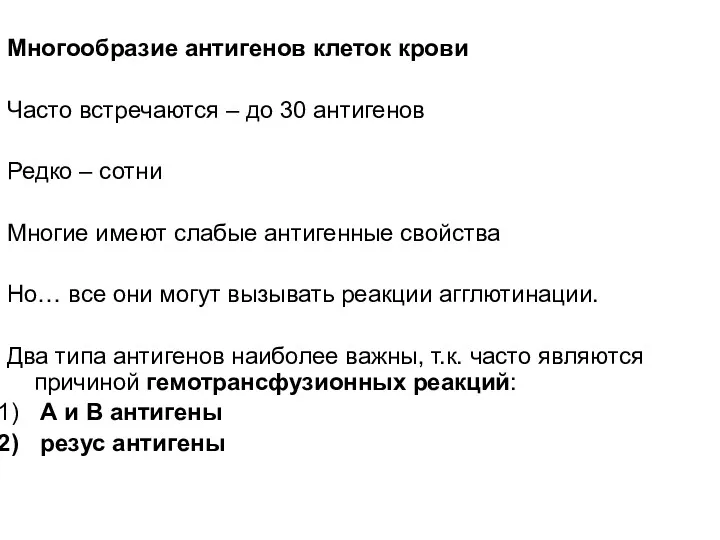 Многообразие антигенов клеток крови

Часто встречаются – до 30 антигенов

Редко – сотни

Многие имеют слабые антигенные свойства

Но… все они могут вызывать реакции агглютинации.

Два типа антигенов наиболее важны, т.к. часто являются причиной гемотрансфузионных реакций:
1) А и В антигены
2) резус антигены